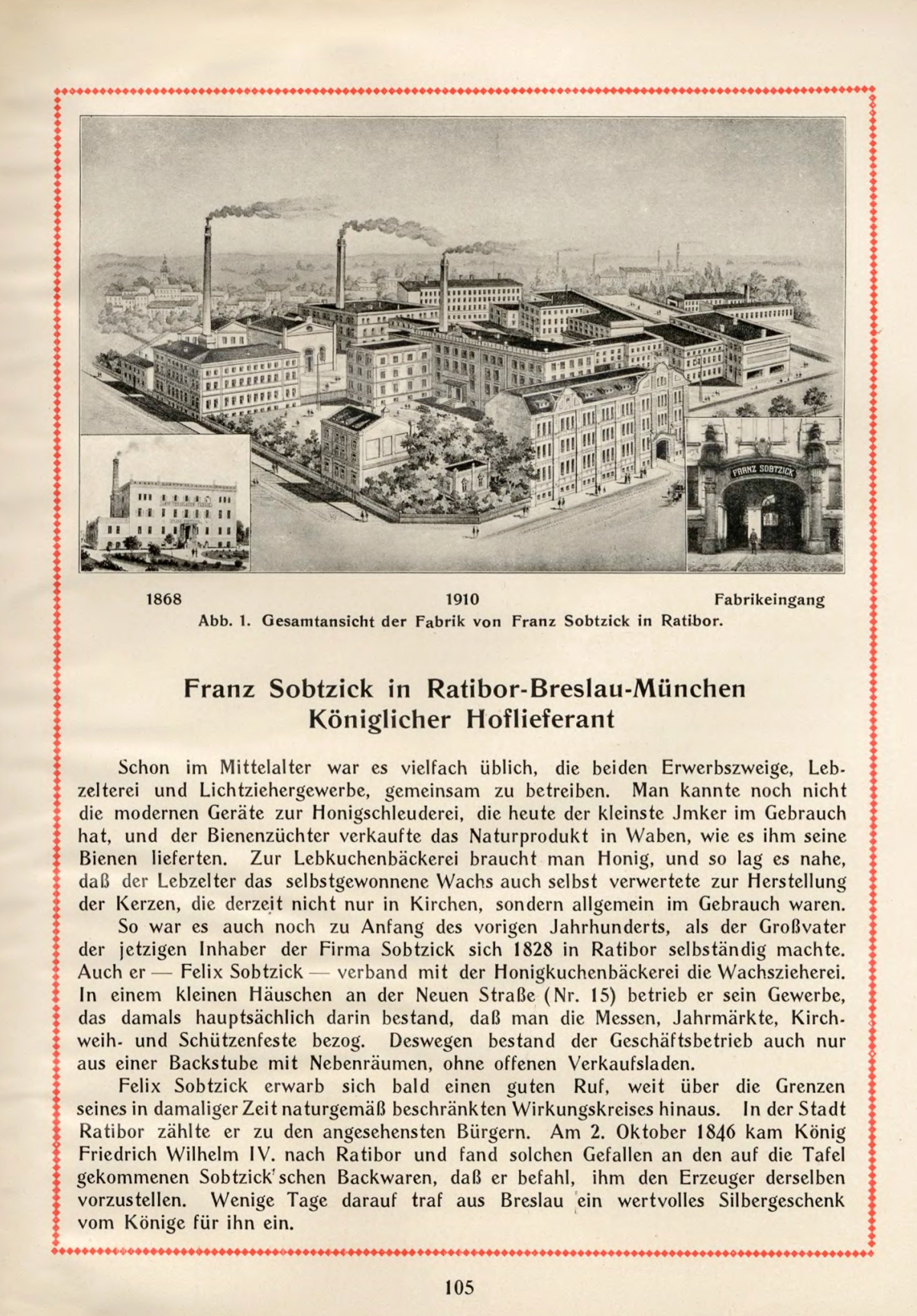 FRANZ SOBTZICK

1868 1910 Fabrikeingang

Abb. 1. Gesamtansicht der Fabrik von Franz Sobtzick in Ratibor.

Franz Sobtzick in Ratibor-Breslau-München
Königlicher Hoflieferant

Schon im Mittelalter war es vielfach üblich, die beiden Erwerbszweige, Lebzelterei und Lichtziehergewerbe, gemeinsam zu betreiben. Man kannte noch nicht die modernen Geräte zur Honigschleuderei, die heute der kleinste Jmker im Gebrauch hat, und der Bienenzüchter verkaufte das Naturprodukt in Waben, wie es ihm seine Bienen lieferten. Zur Lebkuchenbäckerei braucht man Honig, und so lag es nahe, daß der Lebzelter das selbstgewonnene Wachs auch selbst verwertete zur Herstellung der Kerzen, die derzeit nicht nur in Kirchen, sondern allgemein im Gebrauch waren.

So war es auch noch zu Anfang des vorigen Jahrhunderts, als der Großvater der jetzigen Inhaber der Firma Sobtzick sich 1828 in Ratibor selbständig machte. Auch er — Felix Sobtzick — verband mit der Honigkuchenbäckerei die Wachszieherei. In einem kleinen Häuschen an der Neuen Straße (Nr. 15) betrieb er sein Gewerbe, das damals hauptsächlich darin bestand, daß man die Messen, Jahrmärkte, Kirchweih- und Schützenfeste bezog. Deswegen bestand der Geschäftsbetrieb auch nur aus einer Backstube mit Nebenräumen, ohne offenen Verkaufsladen.

Felix Sobtzick erwarb sich bald einen guten Ruf, weit über die Grenzen seines in damaliger Zeit naturgemäß beschränkten Wirkungskreises hinaus. In der Stadt Ratibor zählte er zu den angesehensten Bürgern. Am 2. Oktober 1846 kam König Friedrich Wilhelm IV. nach Ratibor und fand solchen Gefallen an den auf die Tafel gekommenen Sobtzick'schen Backwaren, daß er befahl, ihm den Erzeuger derselben vorzustellen. Wenige Tage darauf traf aus Breslau ein wertvolles Silbergeschenk vom Könige für ihn ein.

105